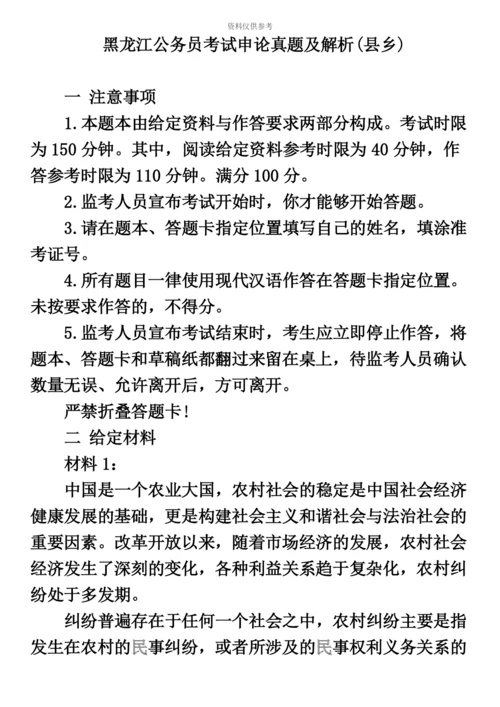 资料仅供参考

黑龙江公务员考试申论真题及解析(县乡)

一 注意事项

1.本题本由给定资料与作答要求两部分构成。考试时限为 150 分钟。其中，阅读给定资料参考时限为 40 分钟，作答参考时限为 110 分钟。满分 100 分。

2.监考人员宣布考试开始时，你才能够开始答题。

3.请在题本、答题卡指定位置填写自己的姓名，填涂准考证号。

4.所有题目一律使用现代汉语作答在答题卡指定位置。未按要求作答的，不得分。

5.监考人员宣布考试结束时，考生应立即停止作答，将题本、答题卡和草稿纸都翻过来留在桌上，待监考人员确认数量无误、允许离开后，方可离开。

严禁折叠答题卡!

二 给定材料

材料 1:

中国是一个农业大国，农村社会的稳定是中国社会经济健康发展的基础，更是构建社会主义和谐社会与法治社会的重要因素。改革开放以来，随着市场经济的发展，农村社会经济发生了深刻的变化，各种利益关系趋于复杂化，农村纠纷处于多发期。

纠纷普遍存在于任何一个社会之中，农村纠纷主要是指发生在农村的民事纠纷，或者所涉及的民事权利义务关系的